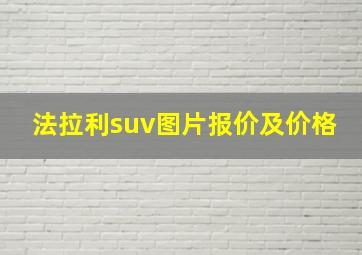 法拉利suv图片报价及价格